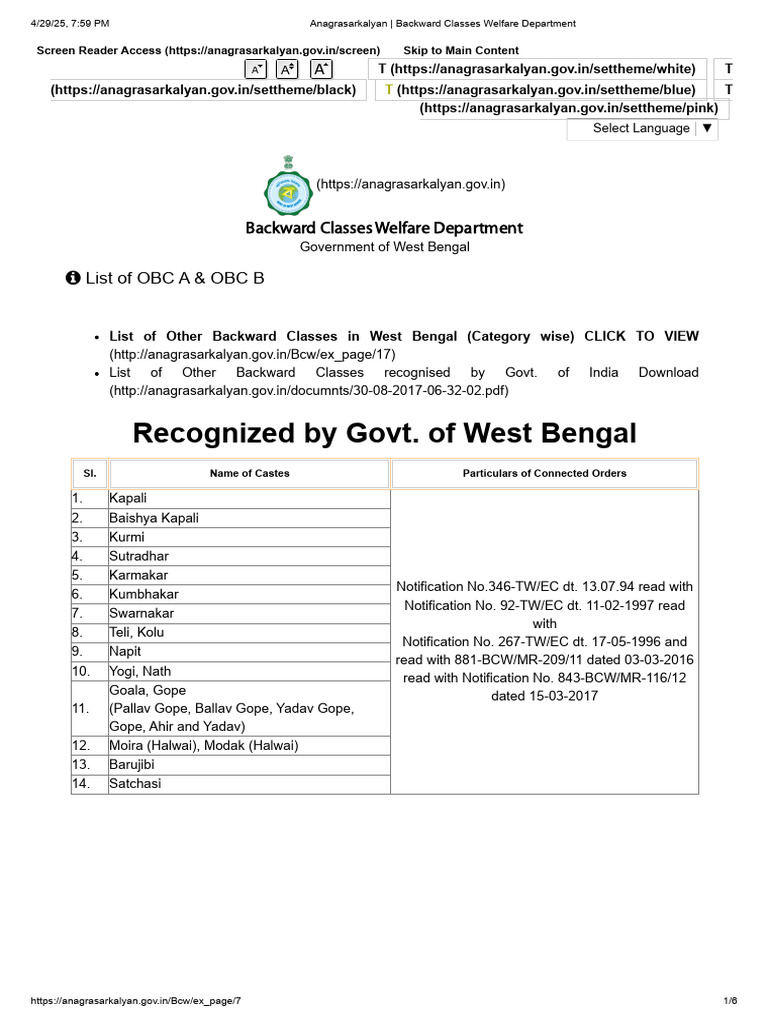 4/29/25, 7:59 PM Anagrasarkalyan | Backward Classes Welfare Department

Screen Reader Access (https://anagrasarkalyan.gov.in/screen) Skip to Main Content

A- A A+ T (https://anagrasarkalyan.gov.in/settheme/white) T

(https://anagrasarkalyan.gov.in/settheme/black) T (https://anagrasarkalyan.gov.in/settheme/blue) T

(https://anagrasarkalyan.gov.in/settheme/pink)

Select Language ▼

(https://anagrasarkalyan.gov.in)

Backward Classes Welfare Department

Government of West Bengal

List of OBC A & OBC B

- List of Other Backward Classes in West Bengal (Category wise) CLICK TO VIEW (http://anagrasarkalyan.gov.in/Bcw/ex_page/17)
- List of Other Backward Classes recognised by Govt. of India Download (http://anagrasarkalyan.gov.in/documnts/30-08-2017-06-32-02.pdf)

Recognized by Govt. of West Bengal

| Sl. | Name of Castes | Particulars of Connected Orders |
|---|---|---|
| 1. | Kapali | Notification No.346-TW/EC dt. 13.07.94 read with Notification No. 92-TW/EC dt. 11-02-1997 read with Notification No. 267-TW/EC dt. 17-05-1996 and read with 881-BCW/MR-209/11 dated 03-03-2016 read with Notification No. 843-BCW/MR-116/12 dated 15-03-2017 |
| 2. | Baishya Kapali | |
| 3. | Kurmi | |
| 4. | Sutradhar | |
| 5. | Karmakar | |
| 6. | Kumbhakar | |
| 7. | Swarnakar | |
| 8. | Teli, Kolu | |
| 9. | Napit | |
| 10. | Yogi, Nath | |
| 11. | Goala, Gope (Pallav Gope, Ballav Gope, Yadav Gope, Gope, Ahir and Yadav) | |
| 12. | Moira (Halwai), Modak (Halwai) | |
| 13. | Barujibi | |
| 14. | Satchasi | |

https://anagrasarkalyan.gov.in/Bcw/ex_page/7 1/6